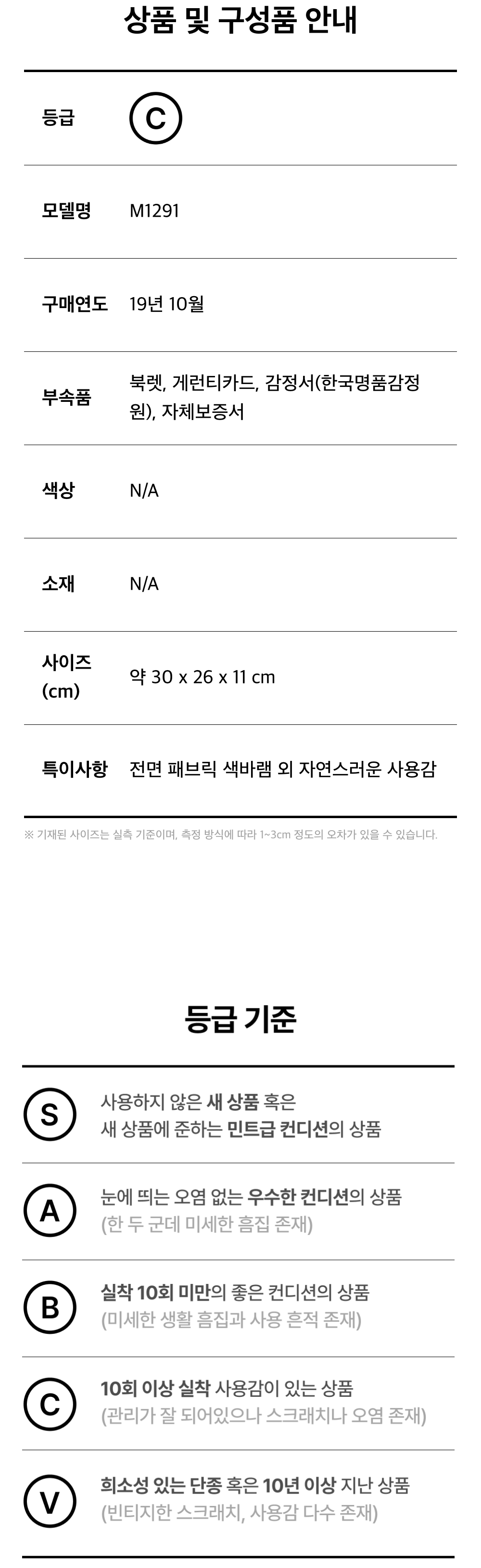 상품 및 구성품 안내

등급 C

모델명 M1291

구매연도 19년 10월

부속품 북렛, 게런티카드, 감정서(한국명품감정원), 자체보증서

색상 N/A

소재 N/A

사이즈 (cm) 약 30 x 26 x 11 cm

특이사항 전면 패브릭 색바램 외 자연스러운 사용감

※ 기재된 사이즈는 실측 기준이며, 측정 방식에 따라 1~3cm 정도의 오차가 있을 수 있습니다.

등급 기준

S 사용하지 않은 새 상품 혹은 새 상품에 준하는 민트급 컨디션의 상품

A 눈에 띄는 오염 없는 우수한 컨디션의 상품 (한 두 군데 미세한 흠집 존재)

B 실착 10회 미만의 좋은 컨디션의 상품 (미세한 생활 흠집과 사용 흔적 존재)

C 10회 이상 실착 사용감이 있는 상품 (관리가 잘 되어있으나 스크래치나 오염 존재)

V 희소성 있는 단종 혹은 10년 이상 지난 상품 (빈티지한 스크래치, 사용감 다수 존재)